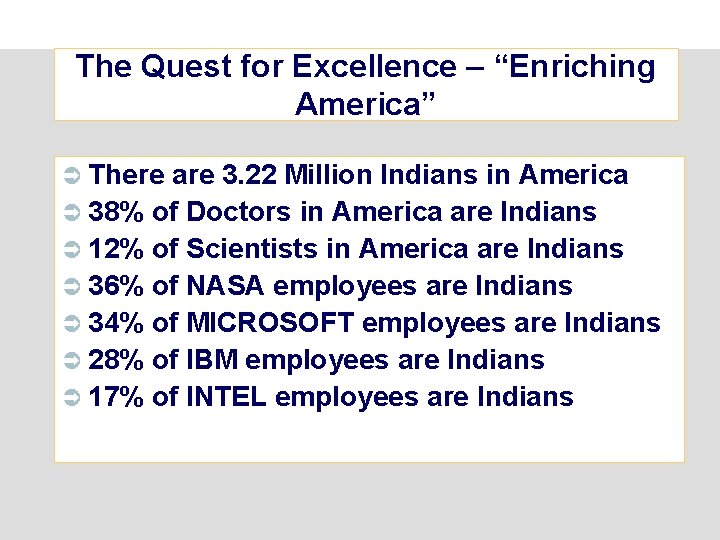 The Quest for Excellence – “Enriching America”

➲ There are 3.22 Million Indians in America
➲ 38% of Doctors in America are Indians
➲ 12% of Scientists in America are Indians
➲ 36% of NASA employees are Indians
➲ 34% of MICROSOFT employees are Indians
➲ 28% of IBM employees are Indians
➲ 17% of INTEL employees are Indians